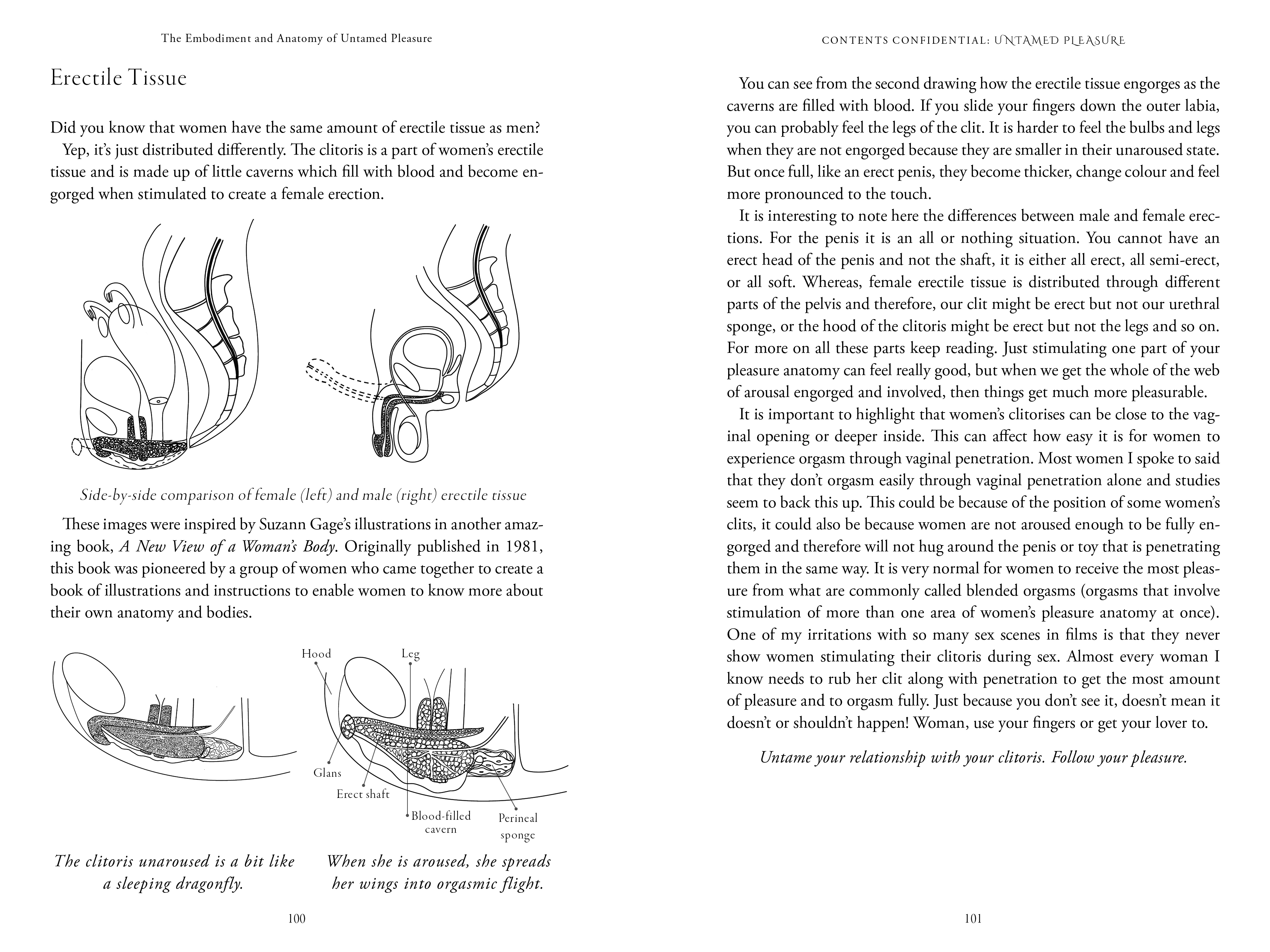 The Embodiment and Anatomy of Untamed Pleasure

Erectile Tissue

Did you know that women have the same amount of erectile tissue as men?

Yep, it's just distributed differently. The clitoris is a part of women's erectile tissue and is made up of little caverns which fill with blood and become engorged when stimulated to create a female erection.

Side-by-side comparison of female (left) and male (right) erectile tissue

These images were inspired by Suzann Gage's illustrations in another amazing book, A New View of a Woman's Body. Originally published in 1981, this book was pioneered by a group of women who came together to create a book of illustrations and instructions to enable women to know more about their own anatomy and bodies.

Hood

Leg

Glans

Erect shaft

Blood-filled cavern

Perineal sponge

The clitoris unaroused is a bit like a sleeping dragonfly.

When she is aroused, she spreads her wings into orgasmic flight.

100

CONTENTS CONFIDENTIAL: UNTAMED PLEASURE

You can see from the second drawing how the erectile tissue engorges as the caverns are filled with blood. If you slide your fingers down the outer labia, you can probably feel the legs of the clit. It is harder to feel the bulbs and legs when they are not engorged because they are smaller in their unaroused state. But once full, like an erect penis, they become thicker, change colour and feel more pronounced to the touch.

It is interesting to note here the differences between male and female erections. For the penis it is an all or nothing situation. You cannot have an erect head of the penis and not the shaft, it is either all erect, all semi-erect, or all soft. Whereas, female erectile tissue is distributed through different parts of the pelvis and therefore, our clit might be erect but not our urethral sponge, or the hood of the clitoris might be erect but not the legs and so on. For more on all these parts keep reading. Just stimulating one part of your pleasure anatomy can feel really good, but when we get the whole of the web of arousal engorged and involved, then things get much more pleasurable.

It is important to highlight that women's clitorises can be close to the vaginal opening or deeper inside. This can affect how easy it is for women to experience orgasm through vaginal penetration. Most women I spoke to said that they don't orgasm easily through vaginal penetration alone and studies seem to back this up. This could be because of the position of some women's clits, it could also be because women are not aroused enough to be fully engorged and therefore will not hug around the penis or toy that is penetrating them in the same way. It is very normal for women to receive the most pleasure from what are commonly called blended orgasms (orgasms that involve stimulation of more than one area of women's pleasure anatomy at once). One of my irritations with so many sex scenes in films is that they never show women stimulating their clitoris during sex. Almost every woman I know needs to rub her clit along with penetration to get the most amount of pleasure and to orgasm fully. Just because you don't see it, doesn't mean it doesn't or shouldn't happen! Woman, use your fingers or get your lover to.

Untame your relationship with your clitoris. Follow your pleasure.

101